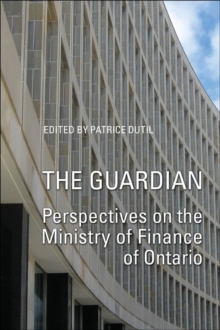 EDITED BY PATRICE DUTIL

THE GUARDIAN

Perspectives on the Ministry of Finance of Ontario